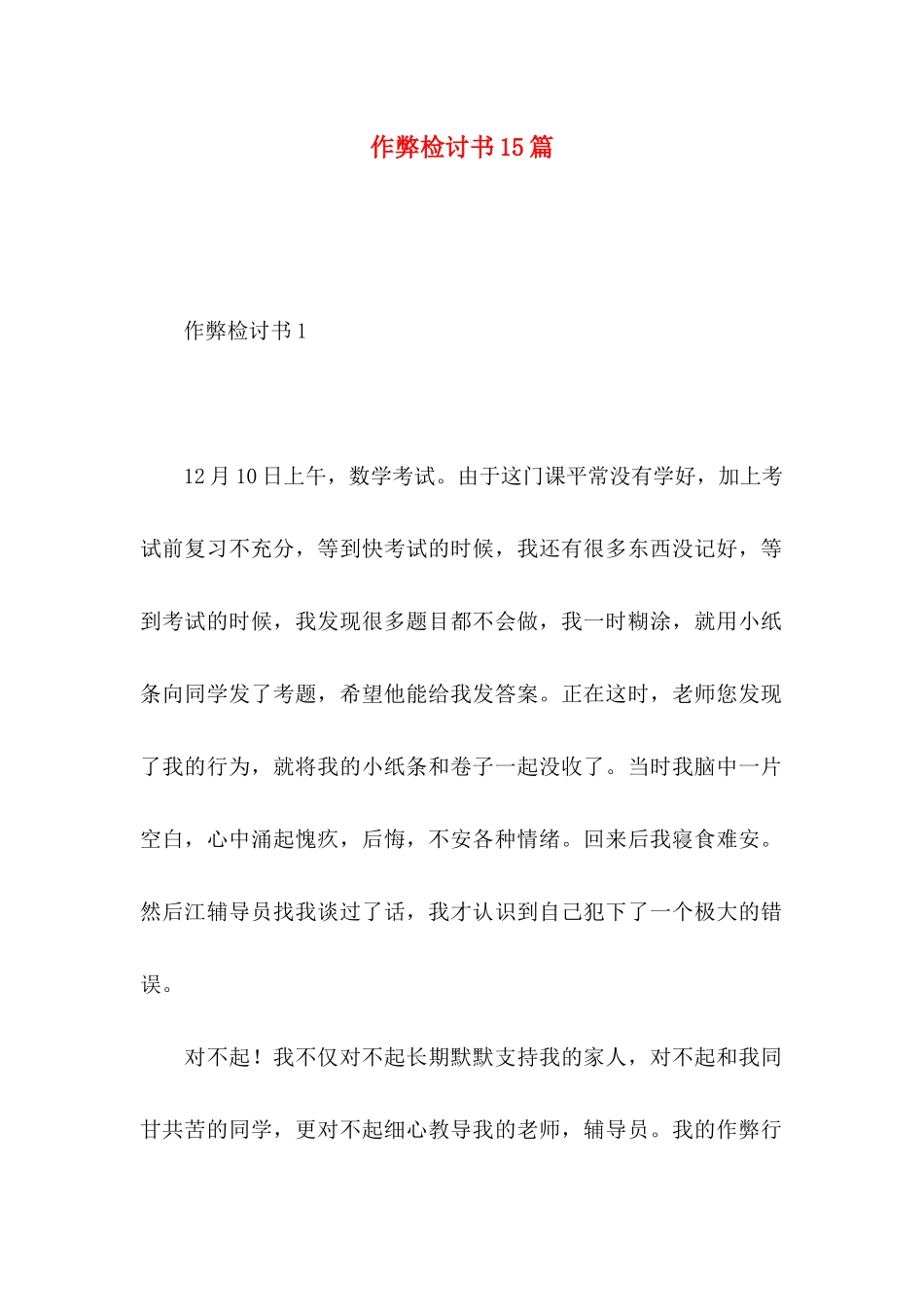 作弊检讨书15篇

作弊检讨书1

12月10日上午，数学考试。由于这门课平常没有学好，加上考试前复习不充分，等到快考试的时候，我还有很多东西没记好，等到考试的时候，我发现很多题目都不会做，我一时糊涂，就用小纸条向同学发了考题，希望他能给我发答案。正在这时，老师您发现了我的行为，就将我的小纸条和卷子一起没收了。当时我脑中一片空白，心中涌起愧疚，后悔，不安各种情绪。回来后我寝食难安。然后江辅导员找我谈过了话，我才认识到自己犯下了一个极大的错误。

对不起！我不仅对不起长期默默支持我的家人，对不起和我同甘共苦的同学，更对不起细心教导我的老师，辅导员。我的作弊行